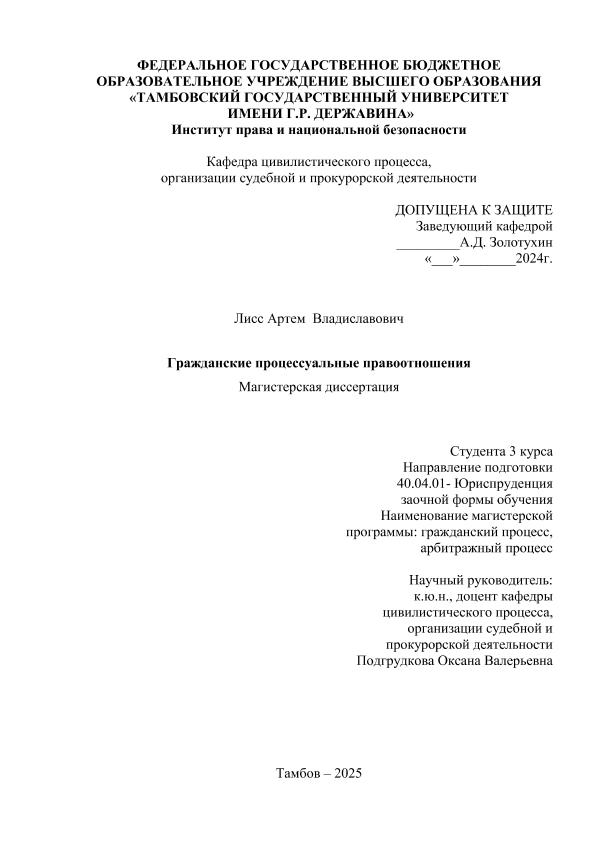 ФЕДЕРАЛЬНОЕ ГОСУДАРСТВЕННОЕ БЮДЖЕТНОЕ ОБРАЗОВАТЕЛЬНОЕ УЧРЕЖДЕНИЕ ВЫСШЕГО ОБРАЗОВАНИЯ «ТАМБОВСКИЙ ГОСУДАРСТВЕННЫЙ УНИВЕРСИТЕТ ИМЕНИ Г.Р. ДЕРЖАВИНА»
Институт права и национальной безопасности

Кафедра цивилистического процесса, организации судебной и прокурорской деятельности

ДОПУЩЕНА К ЗАЩИТЕ
Заведующий кафедрой
_________А.Д. Золотухин
«___»________2024г.

Лисс Артем Владиславович

Гражданские процессуальные правоотношения

Магистерская диссертация

Студента 3 курса
Направление подготовки
40.04.01- Юриспруденция
заочной формы обучения
Наименование магистерской программы: гражданский процесс, арбитражный процесс

Научный руководитель:
к.ю.н., доцент кафедры цивилистического процесса, организации судебной и прокурорской деятельности
Подгрудкова Оксана Валерьевна

Тамбов – 2025